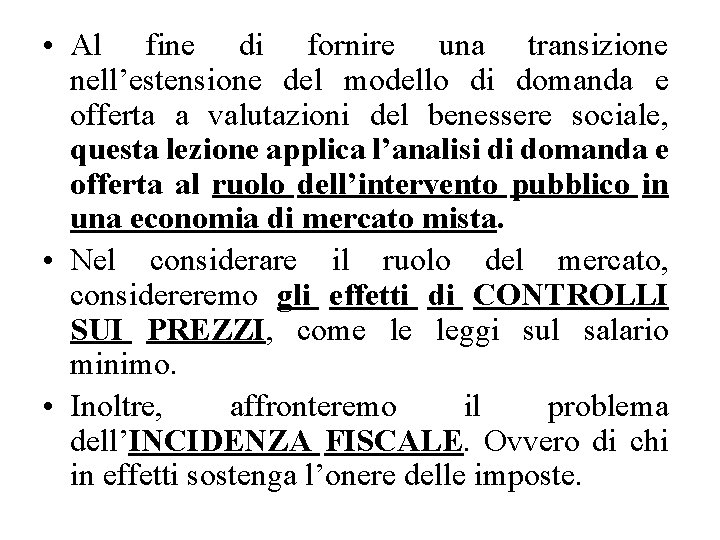 • Al fine di fornire una transizione nell'estensione del modello di domanda e offerta a valutazioni del benessere sociale, questa lezione applica l'analisi di domanda e offerta al ruolo dell'intervento pubblico in una economia di mercato mista.

• Nel considerare il ruolo del mercato, considereremo gli effetti di CONTROLLI SUI PREZZI, come le leggi sul salario minimo.

• Inoltre, affronteremo il problema dell'INCIDENZA FISCALE. Ovvero di chi in effetti sostenga l'onere delle imposte.